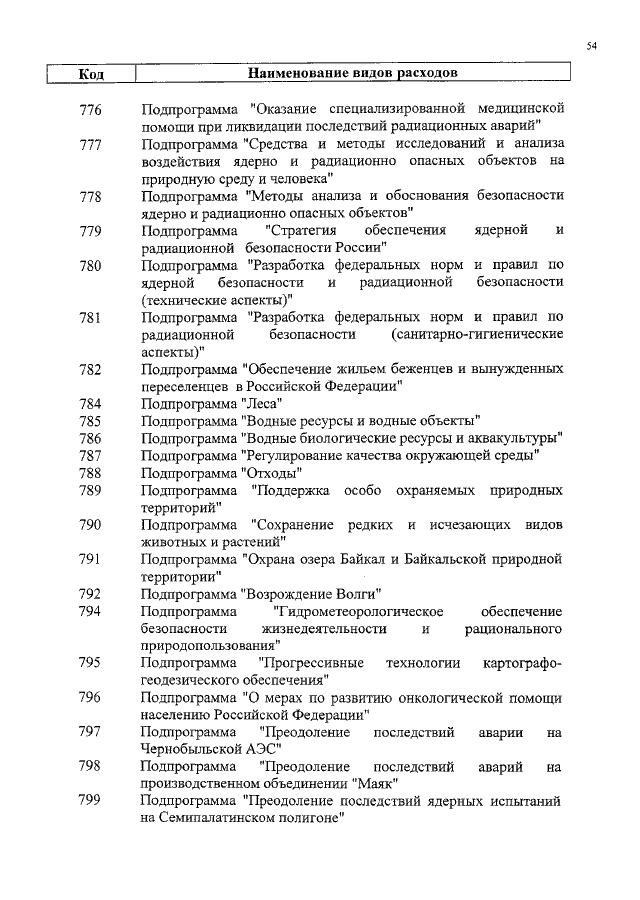 54

| Код | Наименование видов расходов |
|---|---|
| 776 | Подпрограмма "Оказание специализированной медицинской помощи при ликвидации последствий радиационных аварий" |
| 777 | Подпрограмма "Средства и методы исследований и анализа воздействия ядерно и радиационно опасных объектов на природную среду и человека" |
| 778 | Подпрограмма "Методы анализа и обоснования безопасности ядерно и радиационно опасных объектов" |
| 779 | Подпрограмма "Стратегия обеспечения ядерной и радиационной безопасности России" |
| 780 | Подпрограмма "Разработка федеральных норм и правил по ядерной безопасности и радиационной безопасности (технические аспекты)" |
| 781 | Подпрограмма "Разработка федеральных норм и правил по радиационной безопасности (санитарно-гигиенические аспекты)" |
| 782 | Подпрограмма "Обеспечение жильем беженцев и вынужденных переселенцев в Российской Федерации" |
| 784 | Подпрограмма "Леса" |
| 785 | Подпрограмма "Водные ресурсы и водные объекты" |
| 786 | Подпрограмма "Водные биологические ресурсы и аквакультуры" |
| 787 | Подпрограмма "Регулирование качества окружающей среды" |
| 788 | Подпрограмма "Отходы" |
| 789 | Подпрограмма "Поддержка особо охраняемых природных территорий" |
| 790 | Подпрограмма "Сохранение редких и исчезающих видов животных и растений" |
| 791 | Подпрограмма "Охрана озера Байкал и Байкальской природной территории" |
| 792 | Подпрограмма "Возрождение Волги" |
| 794 | Подпрограмма "Гидрометеорологическое обеспечение безопасности жизнедеятельности и рационального природопользования" |
| 795 | Подпрограмма "Прогрессивные технологии картографо-геодезического обеспечения" |
| 796 | Подпрограмма "О мерах по развитию онкологической помощи населению Российской Федерации" |
| 797 | Подпрограмма "Преодоление последствий аварии на Чернобыльской АЭС" |
| 798 | Подпрограмма "Преодоление последствий аварий на производственном объединении "Маяк" |
| 799 | Подпрограмма "Преодоление последствий ядерных испытаний на Семипалатинском полигоне" |